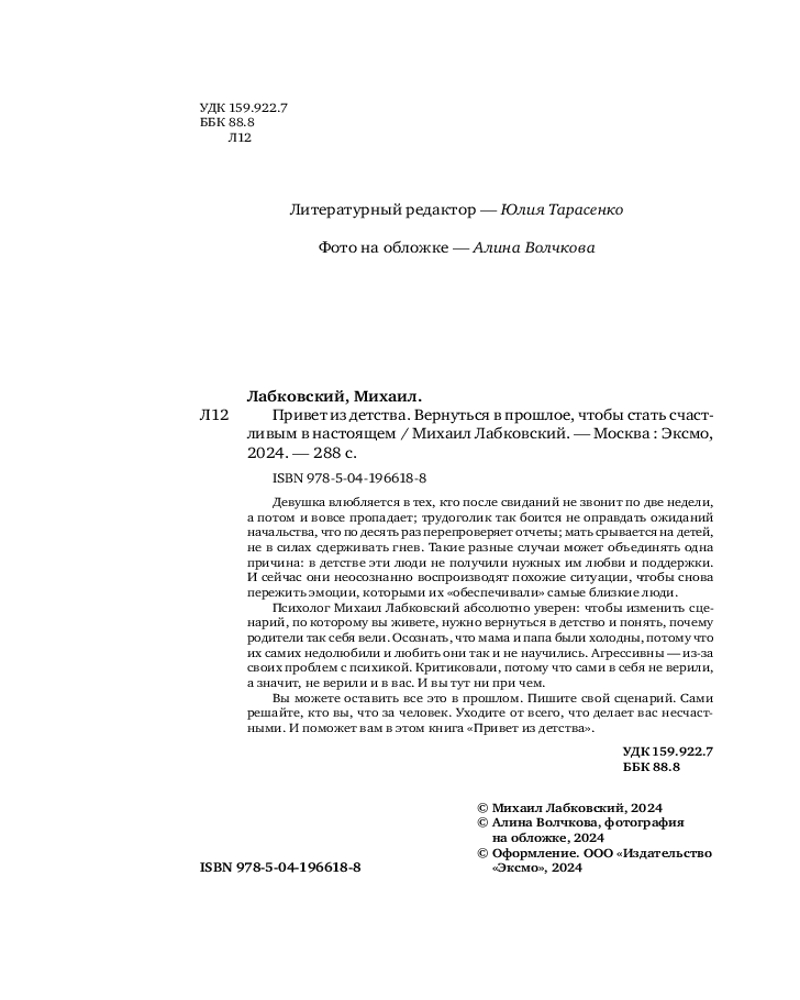 УДК 159.922.7
ББК 88.8
Л12

Литературный редактор — Юлия Тарасенко

Фото на обложке — Алина Волчкова

Лабковский, Михаил.

Л12 Привет из детства. Вернуться в прошлое, чтобы стать счастливым в настоящем / Михаил Лабковский. — Москва : Эксмо, 2024. — 288 с.

ISBN 978-5-04-196618-8

Девушка влюбляется в тех, кто после свиданий не звонит по две недели, а потом и вовсе пропадает; трудоголик так боится не оправдать ожиданий начальства, что по десять раз перепроверяет отчеты; мать срывается на детей, не в силах сдерживать гнев. Такие разные случаи может объединять одна причина: в детстве эти люди не получили нужных им любви и поддержки. И сейчас они неосознанно воспроизводят похожие ситуации, чтобы снова пережить эмоции, которыми их «обеспечивали» самые близкие люди.

Психолог Михаил Лабковский абсолютно уверен: чтобы изменить сценарий, по которому вы живете, нужно вернуться в детство и понять, почему родители так себя вели. Осознать, что мама и папа были холодны, потому что их самих недолюбили и любить они так и не научились. Агрессивны — из-за своих проблем с психикой. Критиковали, потому что сами в себя не верили, а значит, не верили и в вас. И вы тут ни при чем.

Вы можете оставить все это в прошлом. Пишите свой сценарий. Сами решайте, кто вы, что за человек. Уходите от всего, что делает вас несчастными. И поможет вам в этом книга «Привет из детства».

УДК 159.922.7
ББК 88.8

© Михаил Лабковский, 2024
© Алина Волчкова, фотография на обложке, 2024
© Оформление. ООО «Издательство «Эксмо», 2024

ISBN 978-5-04-196618-8